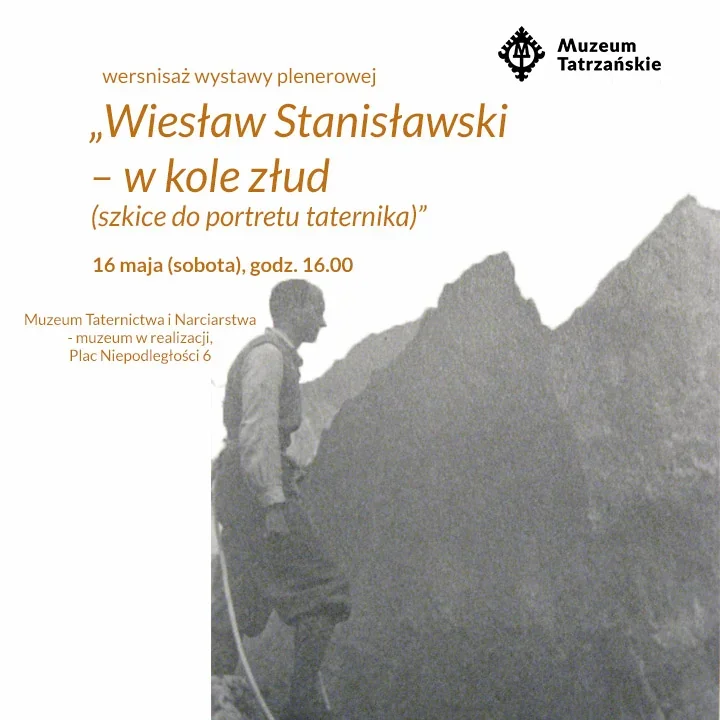 Muzeum Tatrzańskie

wersnisaż wystawy plenerowej

„Wiesław Stanisławski – w kole złud (szkice do portretu taternika)”

16 maja (sobota), godz. 16.00

Muzeum Taternictwa i Narciarstwa - muzeum w realizacji, Plac Niepodległości 6